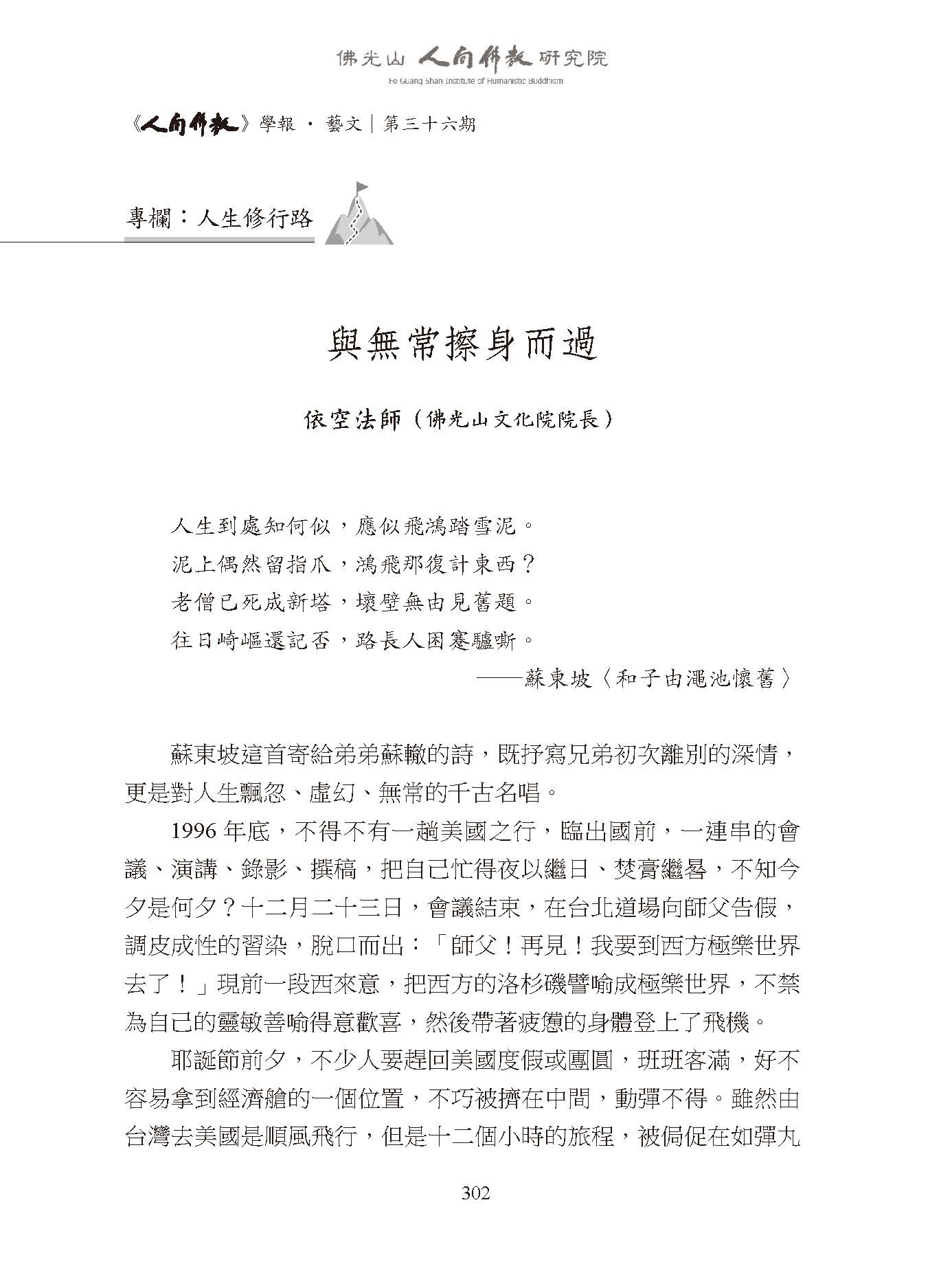 佛光山 人間佛教 研究院
Fo Guang Shan Institute of Humanistic Buddhism

《人間佛教》學報 · 藝文｜第三十六期

專欄：人生修行路

與無常擦身而過

依空法師（佛光山文化院院長）

人生到處知何似，應似飛鴻踏雪泥。
泥上偶然留指爪，鴻飛那復計東西？
老僧已死成新塔，壞壁無由見舊題。
往日崎嶇還記否，路長人困蹇驢嘶。
——蘇東坡〈和子由澠池懷舊〉

蘇東坡這首寄給弟弟蘇轍的詩，既抒寫兄弟初次離別的深情，更是對人生飄忽、虛幻、無常的千古名唱。

1996 年底，不得不有一趟美國之行，臨出國前，一連串的會議、演講、錄影、撰稿，把自己忙得夜以繼日、焚膏繼晷，不知今夕是何夕？十二月二十三日，會議結束，在台北道場向師父告假，調皮成性的習染，脫口而出：「師父！再見！我要到西方極樂世界去了！」現前一段西來意，把西方的洛杉磯譬喻成極樂世界，不禁為自己的靈敏善喻得意歡喜，然後帶著疲憊的身體登上了飛機。

耶誕節前夕，不少人要趕回美國度假或團圓，班班客滿，好不容易拿到經濟艙的一個位置，不巧被擠在中間，動彈不得。雖然由台灣去美國是順風飛行，但是十二個小時的旅程，被侷促在如彈丸

302